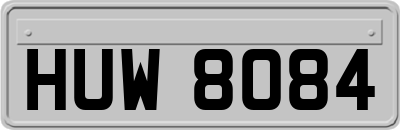 HUW 8084